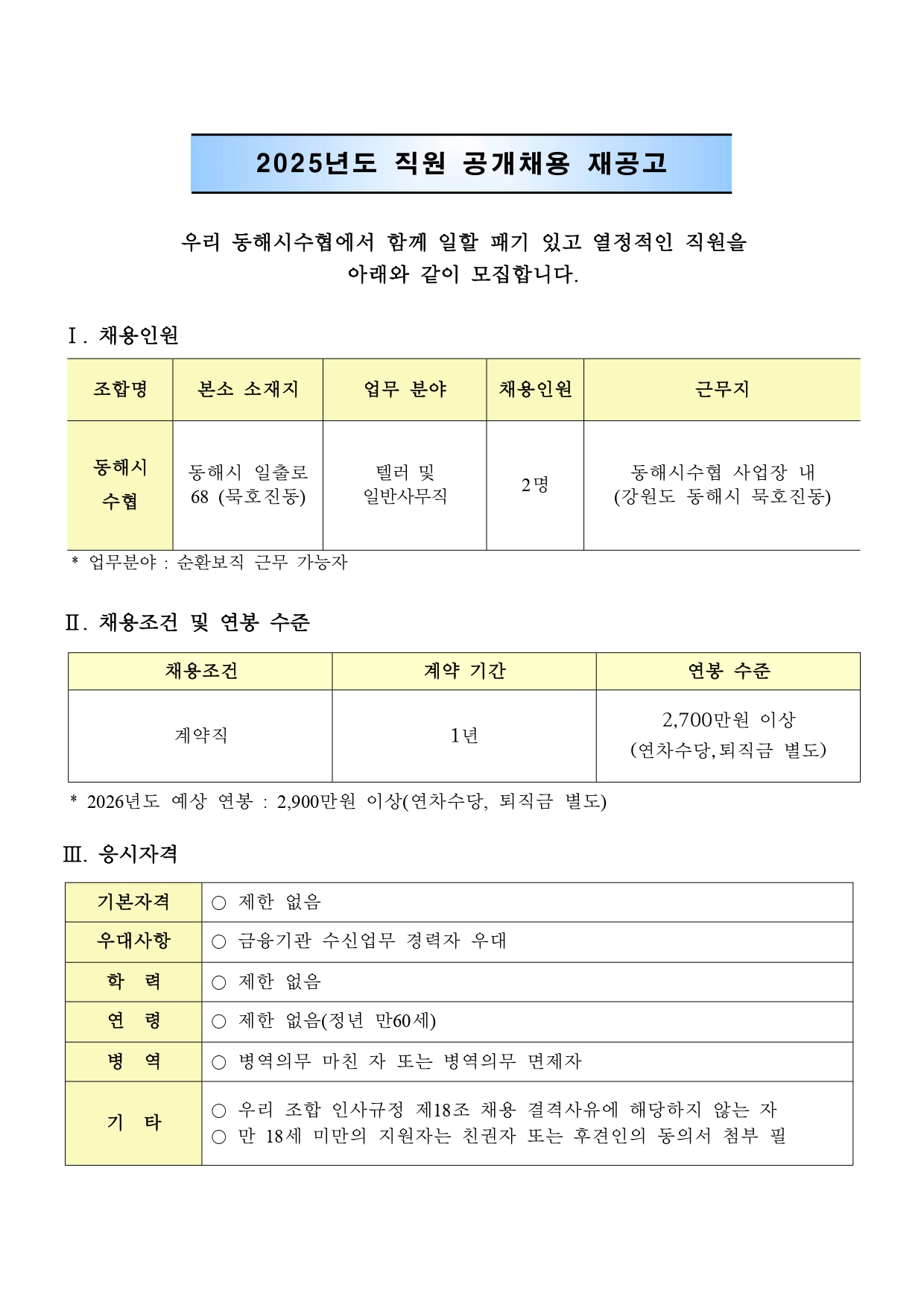 2025년도 직원 공개채용 재공고

우리 동해시수협에서 함께 일할 패기 있고 열정적인 직원을 아래와 같이 모집합니다.

Ⅰ. 채용인원

| 조합명 | 본소 소재지 | 업무 분야 | 채용인원 | 근무지 |
|---|---|---|---|---|
| 동해시 수협 | 동해시 일출로 68 (묵호진동) | 텔러 및 일반사무직 | 2명 | 동해시수협 사업장 내 (강원도 동해시 묵호진동) |

* 업무분야 : 순환보직 근무 가능자

Ⅱ. 채용조건 및 연봉 수준

| 채용조건 | 계약 기간 | 연봉 수준 |
|---|---|---|
| 계약직 | 1년 | 2,700만원 이상 (연차수당, 퇴직금 별도) |

* 2026년도 예상 연봉 : 2,900만원 이상(연차수당, 퇴직금 별도)

Ⅲ. 응시자격

| 기본자격 | ○ 제한 없음 |
|---|---|
| 우대사항 | ○ 금융기관 수신업무 경력자 우대 |
| 학 력 | ○ 제한 없음 |
| 연 령 | ○ 제한 없음(정년 만60세) |
| 병 역 | ○ 병역의무 마친 자 또는 병역의무 면제자 |
| 기 타 | ○ 우리 조합 인사규정 제18조 채용 결격사유에 해당하지 않는 자 ○ 만 18세 미만의 지원자는 친권자 또는 후견인의 동의서 첨부 필 |